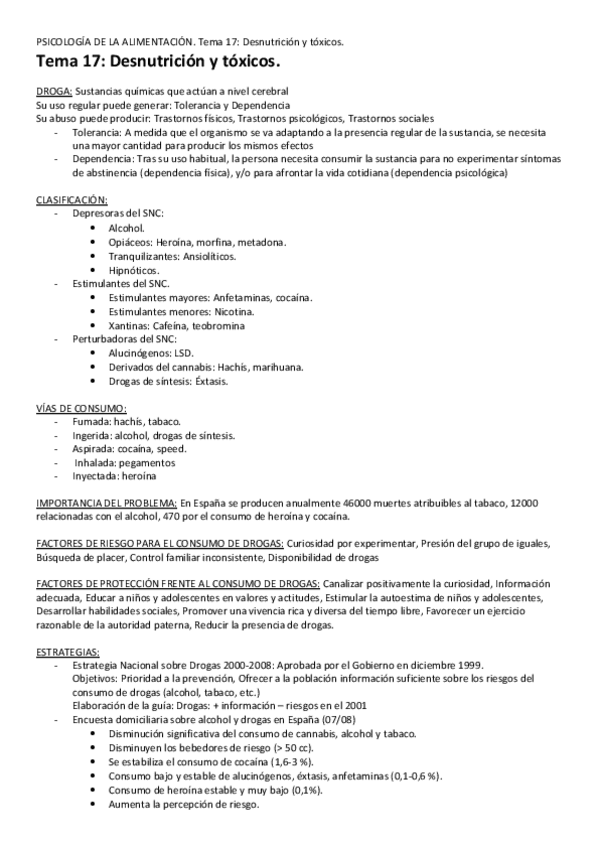 PSICOLOGÍA DE LA ALIMENTACIÓN. Tema 17: Desnutrición y tóxicos.

Tema 17: Desnutrición y tóxicos.

DROGA: Sustancias químicas que actúan a nivel cerebral
Su uso regular puede generar: Tolerancia y Dependencia
Su abuso puede producir: Trastornos físicos, Trastornos psicológicos, Trastornos sociales
- Tolerancia: A medida que el organismo se va adaptando a la presencia regular de la sustancia, se necesita una mayor cantidad para producir los mismos efectos
- Dependencia: Tras su uso habitual, la persona necesita consumir la sustancia para no experimentar síntomas de abstinencia (dependencia física), y/o para afrontar la vida cotidiana (dependencia psicológica)

CLASIFICACIÓN:
- Depresoras del SNC:
  • Alcohol.
  • Opiáceos: Heroína, morfina, metadona.
  • Tranquilizantes: Ansiolíticos.
  • Hipnóticos.
- Estimulantes del SNC.
  • Estimulantes mayores: Anfetaminas, cocaína.
  • Estimulantes menores: Nicotina.
  • Xantinas: Cafeína, teobromina
- Perturbadoras del SNC:
  • Alucinógenos: LSD.
  • Derivados del cannabis: Hachís, marihuana.
  • Drogas de síntesis: Éxtasis.

VÍAS DE CONSUMO:
- Fumada: hachís, tabaco.
- Ingerida: alcohol, drogas de síntesis.
- Aspirada: cocaína, speed.
- Inhalada: pegamentos
- Inyectada: heroína

IMPORTANCIA DEL PROBLEMA: En España se producen anualmente 46000 muertes atribuibles al tabaco, 12000 relacionadas con el alcohol, 470 por el consumo de heroína y cocaína.

FACTORES DE RIESGO PARA EL CONSUMO DE DROGAS: Curiosidad por experimentar, Presión del grupo de iguales, Búsqueda de placer, Control familiar inconsistente, Disponibilidad de drogas

FACTORES DE PROTECCIÓN FRENTE AL CONSUMO DE DROGAS: Canalizar positivamente la curiosidad, Información adecuada, Educar a niños y adolescentes en valores y actitudes, Estimular la autoestima de niños y adolescentes, Desarrollar habilidades sociales, Promover una vivencia rica y diversa del tiempo libre, Favorecer un ejercicio razonable de la autoridad paterna, Reducir la presencia de drogas.

ESTRATEGIAS:
- Estrategia Nacional sobre Drogas 2000-2008: Aprobada por el Gobierno en diciembre 1999.
Objetivos: Prioridad a la prevención, Ofrecer a la población información suficiente sobre los riesgos del consumo de drogas (alcohol, tabaco, etc.)
Elaboración de la guía: Drogas: + información – riesgos en el 2001
- Encuesta domiciliaria sobre alcohol y drogas en España (07/08)
  • Disminución significativa del consumo de cannabis, alcohol y tabaco.
  • Disminuyen los bebedores de riesgo (> 50 cc).
  • Se estabiliza el consumo de cocaína (1,6-3 %).
  • Consumo bajo y estable de alucinógenos, éxtasis, anfetaminas (0,1-0,6 %).
  • Consumo de heroína estable y muy bajo (0,1%).
  • Aumenta la percepción de riesgo.